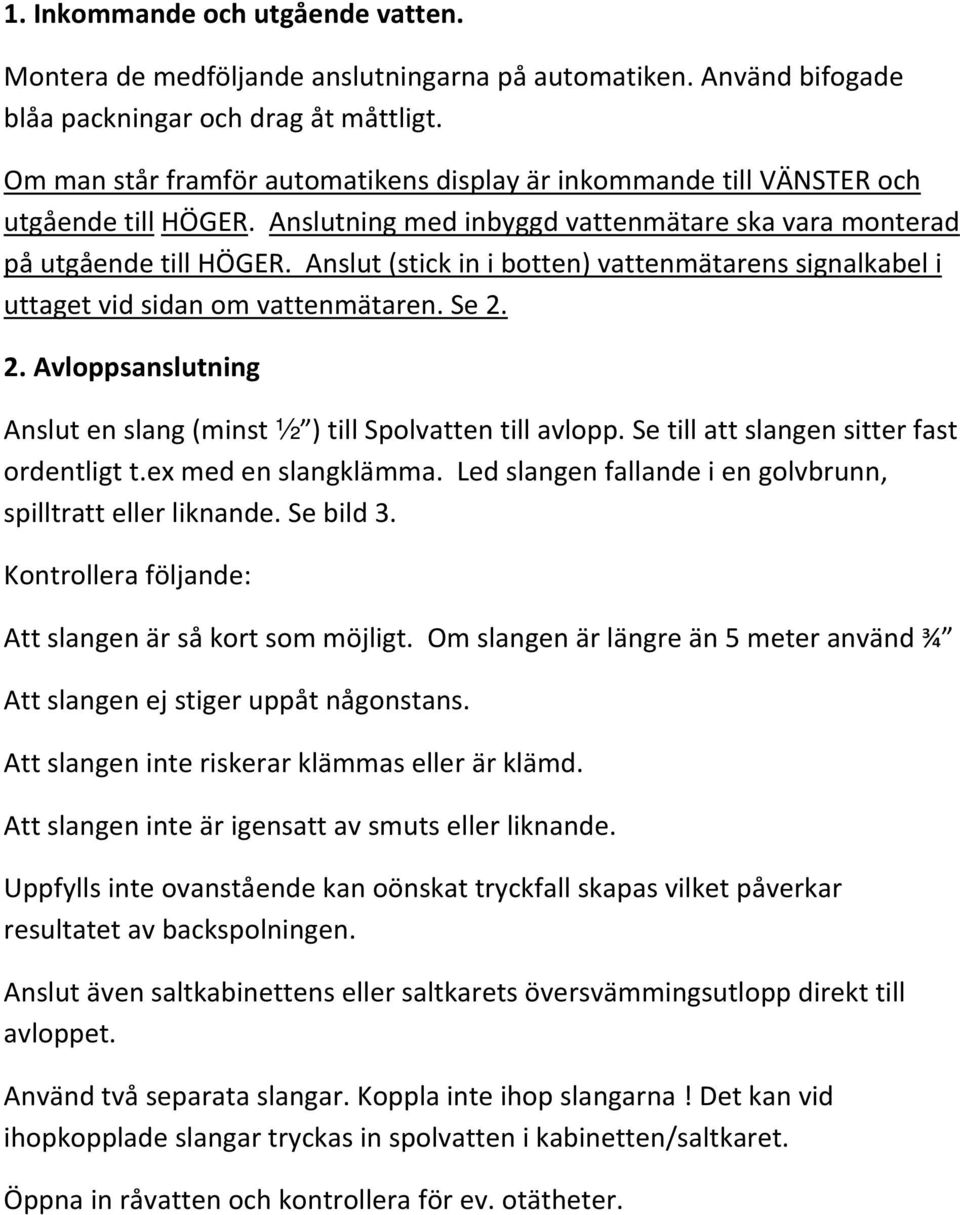 1. Inkommande och utgående vatten.

Montera de medföljande anslutningarna på automatiken. Använd bifogade blåa packningar och drag åt måttligt.

Om man står framför automatikens display är inkommande till VÄNSTER och utgående till HÖGER. Anslutning med inbyggd vattenmätare ska vara monterad på utgående till HÖGER. Anslut (stick in i botten) vattenmätarens signalkabel i uttaget vid sidan om vattenmätaren. Se 2.

2. Avloppsanslutning

Anslut en slang (minst ½ ) till Spolvatten till avlopp. Se till att slangen sitter fast ordentligt t.ex med en slangklämma. Led slangen fallande i en golvbrunn, spilltratt eller liknande. Se bild 3.

Kontrollera följande:

Att slangen är så kort som möjligt. Om slangen är längre än 5 meter använd ¾

Att slangen ej stiger uppåt någonstans.

Att slangen inte riskerar klämmas eller är klämd.

Att slangen inte är igensatt av smuts eller liknande.

Uppfylls inte ovanstående kan oönskat tryckfall skapas vilket påverkar resultatet av backspolningen.

Anslut även saltkabinettens eller saltkarets översvämmingsutlopp direkt till avloppet.

Använd två separata slangar. Koppla inte ihop slangarna ! Det kan vid ihopkopplade slangar tryckas in spolvatten i kabinetten/saltkaret.

Öppna in råvatten och kontrollera för ev. otätheter.